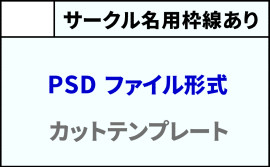 サークル名用枠線あり

PSD ファイル形式

カットテンプレート